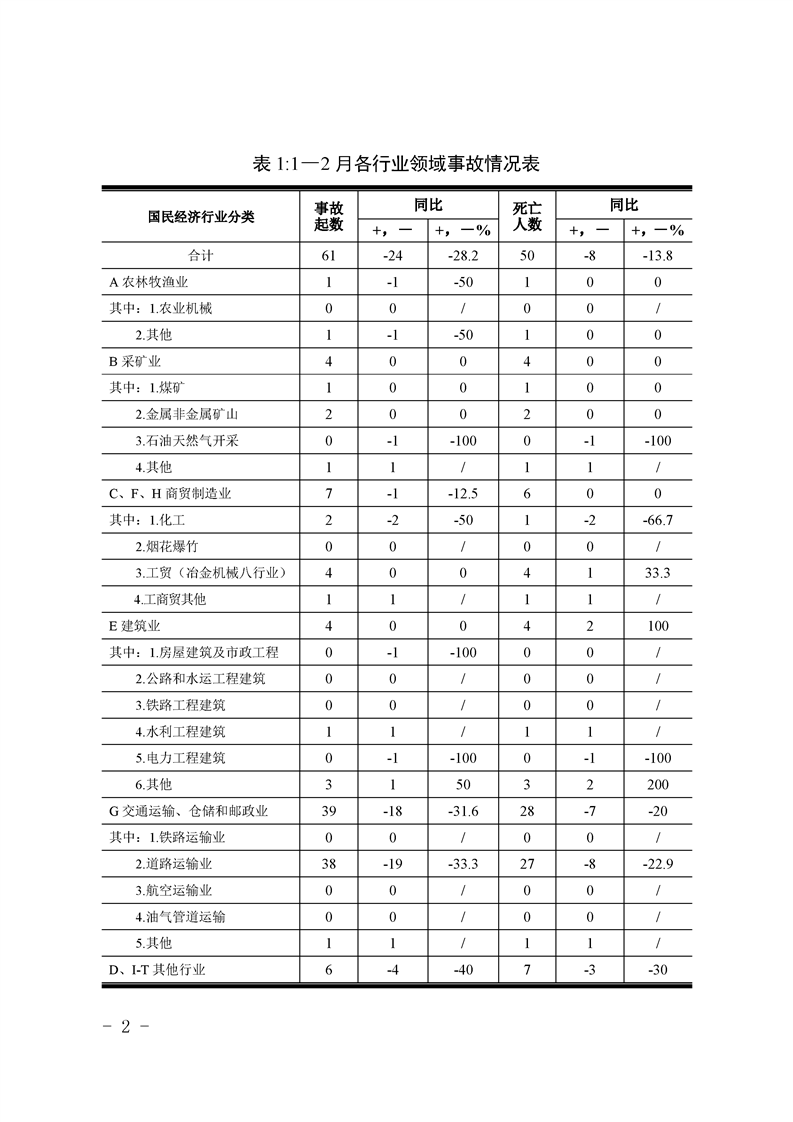 表 1:1—2 月各行业领域事故情况表

| 国民经济行业分类 | 事故起数 | 同比 +，— | 同比 +，—% | 死亡人数 | 同比 +，— | 同比 +，—% |
|---|---|---|---|---|---|---|
| 合计 | 61 | -24 | -28.2 | 50 | -8 | -13.8 |
| A 农林牧渔业 | 1 | -1 | -50 | 1 | 0 | 0 |
| 其中：1.农业机械 | 0 | 0 | / | 0 | 0 | / |
| 2.其他 | 1 | -1 | -50 | 1 | 0 | 0 |
| B 采矿业 | 4 | 0 | 0 | 4 | 0 | 0 |
| 其中：1.煤矿 | 1 | 0 | 0 | 1 | 0 | 0 |
| 2.金属非金属矿山 | 2 | 0 | 0 | 2 | 0 | 0 |
| 3.石油天然气开采 | 0 | -1 | -100 | 0 | -1 | -100 |
| 4.其他 | 1 | 1 | / | 1 | 1 | / |
| C、F、H 商贸制造业 | 7 | -1 | -12.5 | 6 | 0 | 0 |
| 其中：1.化工 | 2 | -2 | -50 | 1 | -2 | -66.7 |
| 2.烟花爆竹 | 0 | 0 | / | 0 | 0 | / |
| 3.工贸（冶金机械八行业） | 4 | 0 | 0 | 4 | 1 | 33.3 |
| 4.工商贸其他 | 1 | 1 | / | 1 | 1 | / |
| E 建筑业 | 4 | 0 | 0 | 4 | 2 | 100 |
| 其中：1.房屋建筑及市政工程 | 0 | -1 | -100 | 0 | 0 | / |
| 2.公路和水运工程建筑 | 0 | 0 | / | 0 | 0 | / |
| 3.铁路工程建筑 | 0 | 0 | / | 0 | 0 | / |
| 4.水利工程建筑 | 1 | 1 | / | 1 | 1 | / |
| 5.电力工程建筑 | 0 | -1 | -100 | 0 | -1 | -100 |
| 6.其他 | 3 | 1 | 50 | 3 | 2 | 200 |
| G 交通运输、仓储和邮政业 | 39 | -18 | -31.6 | 28 | -7 | -20 |
| 其中：1.铁路运输业 | 0 | 0 | / | 0 | 0 | / |
| 2.道路运输业 | 38 | -19 | -33.3 | 27 | -8 | -22.9 |
| 3.航空运输业 | 0 | 0 | / | 0 | 0 | / |
| 4.油气管道运输 | 0 | 0 | / | 0 | 0 | / |
| 5.其他 | 1 | 1 | / | 1 | 1 | / |
| D、I-T 其他行业 | 6 | -4 | -40 | 7 | -3 | -30 |

- 2 -